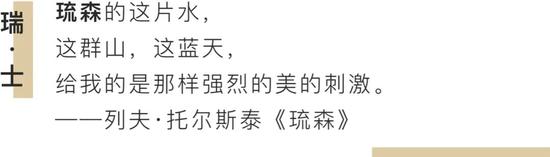 瑞·士

琉森的这片水，
这群山，这蓝天，
给我的是那样强烈的美的刺激。
——列夫·托尔斯泰《琉森》